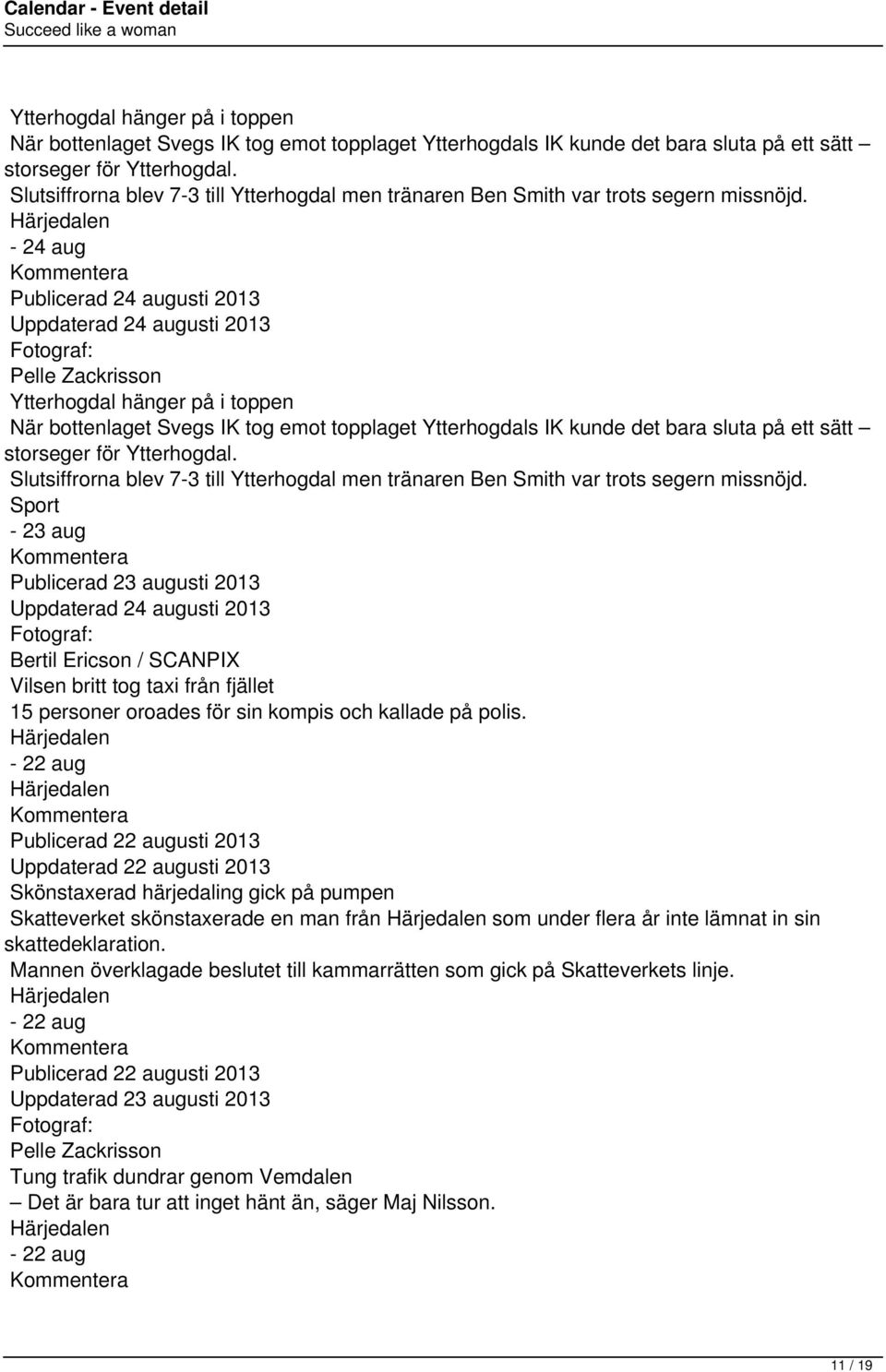 Calendar - Event detail
Succeed like a woman

Ytterhogdal hänger på i toppen
När bottenlaget Svegs IK tog emot topplaget Ytterhogdals IK kunde det bara sluta på ett sätt – storseger för Ytterhogdal.
Slutsiffrorna blev 7-3 till Ytterhogdal men tränaren Ben Smith var trots segern missnöjd.
Härjedalen
- 24 aug
Kommentera
Publicerad 24 augusti 2013
Uppdaterad 24 augusti 2013
Fotograf:
Pelle Zackrisson
Ytterhogdal hänger på i toppen
När bottenlaget Svegs IK tog emot topplaget Ytterhogdals IK kunde det bara sluta på ett sätt – storseger för Ytterhogdal.
Slutsiffrorna blev 7-3 till Ytterhogdal men tränaren Ben Smith var trots segern missnöjd.
Sport
- 23 aug
Kommentera
Publicerad 23 augusti 2013
Uppdaterad 24 augusti 2013
Fotograf:
Bertil Ericson / SCANPIX
Vilsen britt tog taxi från fjället
15 personer oroades för sin kompis och kallade på polis.
Härjedalen
- 22 aug
Härjedalen
Kommentera
Publicerad 22 augusti 2013
Uppdaterad 22 augusti 2013
Skönstaxerad härjedaling gick på pumpen
Skatteverket skönstaxerade en man från Härjedalen som under flera år inte lämnat in sin skattedeklaration.
Mannen överklagade beslutet till kammarrätten som gick på Skatteverkets linje.
Härjedalen
- 22 aug
Kommentera
Publicerad 22 augusti 2013
Uppdaterad 23 augusti 2013
Fotograf:
Pelle Zackrisson
Tung trafik dundrar genom Vemdalen
– Det är bara tur att inget hänt än, säger Maj Nilsson.
Härjedalen
- 22 aug
Kommentera

11 / 19